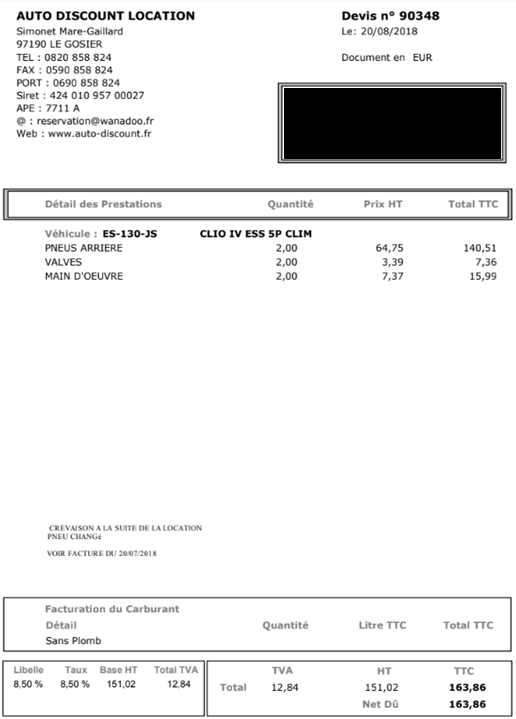 AUTO DISCOUNT LOCATION
Simonet Mare-Gaillard
97190 LE GOSIER
TEL : 0820 858 824
FAX : 0590 858 824
PORT : 0690 858 824
Siret : 424 010 957 00027
APE : 7711 A
@ : reservation@wanadoo.fr
Web : www.auto-discount.fr

Devis n° 90348
Le: 20/08/2018

Document en EUR

| Détail des Prestations | Quantité | Prix HT | Total TTC |
|---|---|---|---|
| Véhicule : ES-130-JS CLIO IV ESS 5P CLIM | | | |
| PNEUS ARRIERE | 2,00 | 64,75 | 140,51 |
| VALVES | 2,00 | 3,39 | 7,36 |
| MAIN D'OEUVRE | 2,00 | 7,37 | 15,99 |

CREVAISON A LA SUITE DE LA LOCATION
PNEU CHANGé

VOIR FACTURE DU 20/07/2018

Facturation du Carburant

| Détail | Quantité | Litre TTC | Total TTC |
|---|---|---|---|
| Sans Plomb | | | |

| Libelle | Taux | Base HT | Total TVA |
|---|---|---|---|
| 8,50 % | 8,50 % | 151,02 | 12,84 |

| | TVA | HT | TTC |
|---|---|---|---|
| Total | 12,84 | 151,02 | 163,86 |
| | | Net Dû | 163,86 |